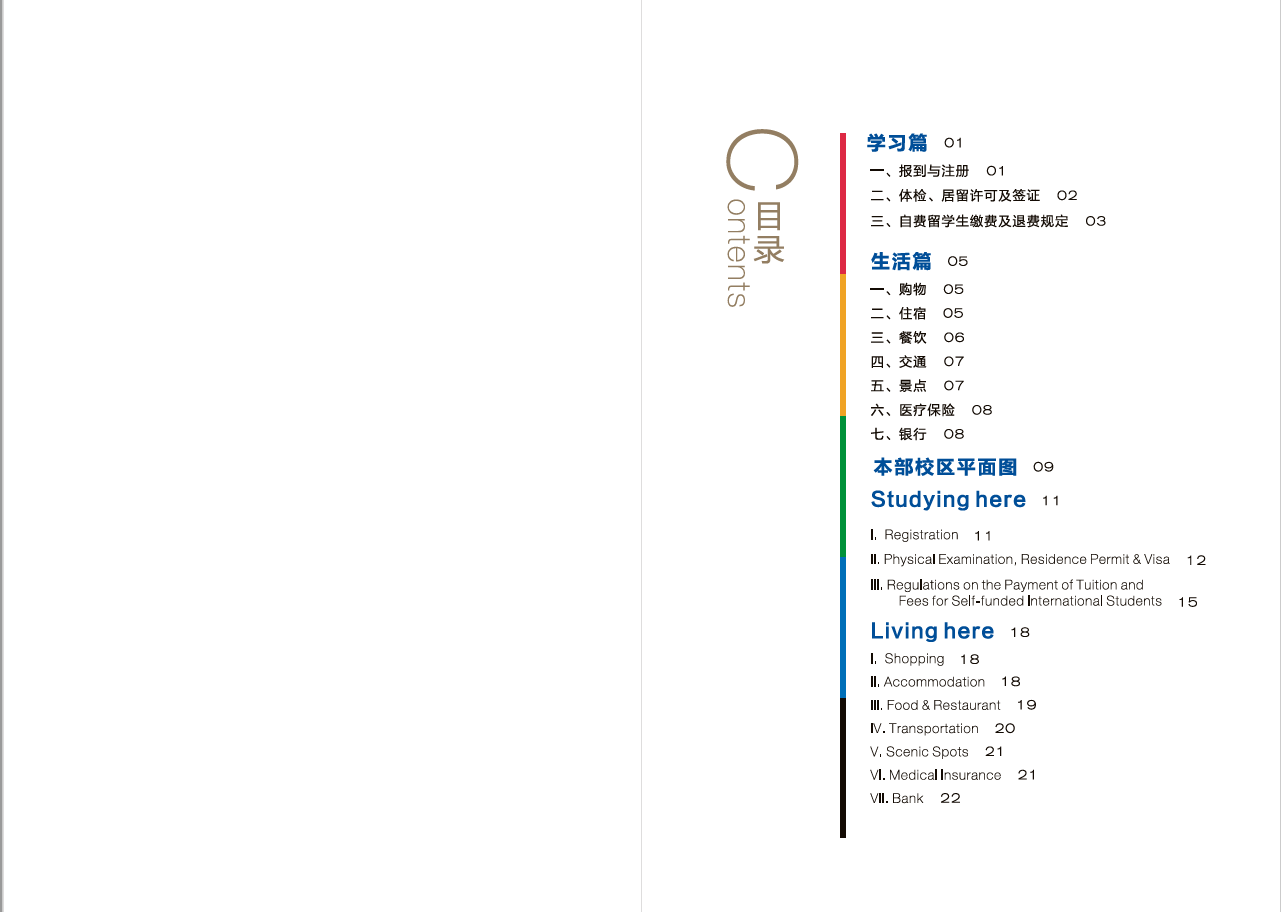 Contents 目录

学习篇 01
一、报到与注册 01
二、体检、居留许可及签证 02
三、自费留学生缴费及退费规定 03

生活篇 05
一、购物 05
二、住宿 05
三、餐饮 06
四、交通 07
五、景点 07
六、医疗保险 08
七、银行 08

本部校区平面图 09

Studying here 11
I. Registration 11
II. Physical Examination, Residence Permit & Visa 12
III. Regulations on the Payment of Tuition and Fees for Self-funded International Students 15

Living here 18
I. Shopping 18
II. Accommodation 18
III. Food & Restaurant 19
IV. Transportation 20
V. Scenic Spots 21
VI. Medical Insurance 21
VII. Bank 22